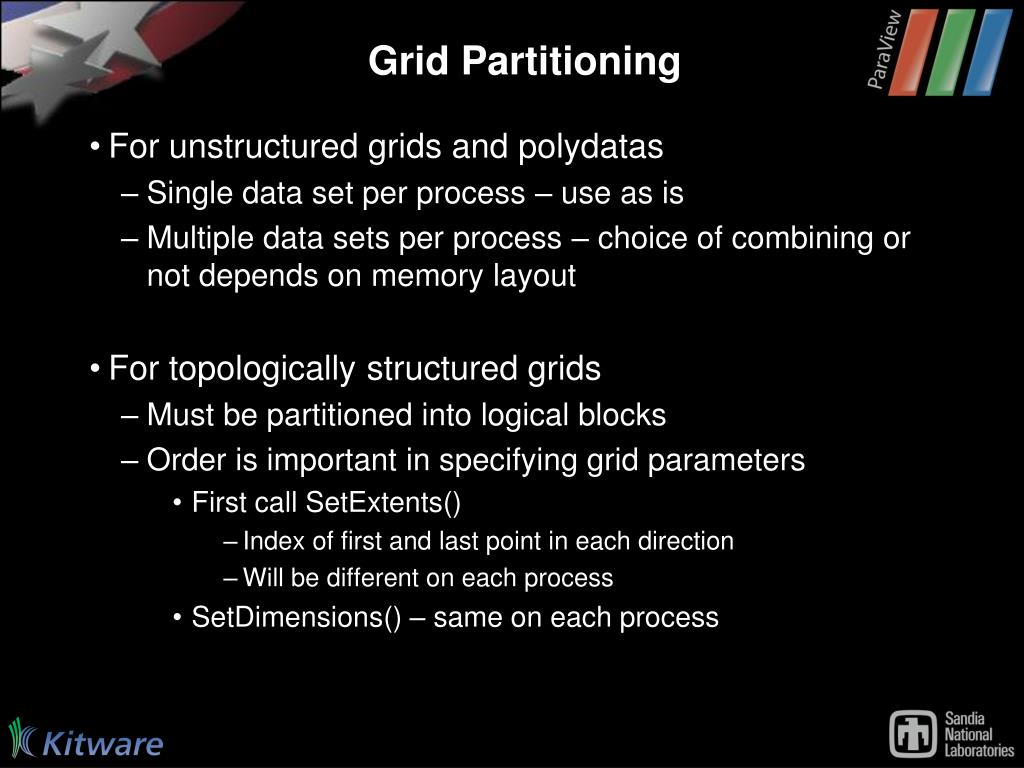 Grid Partitioning

ParaView

• For unstructured grids and polydatas
– Single data set per process – use as is
– Multiple data sets per process – choice of combining or not depends on memory layout

• For topologically structured grids
– Must be partitioned into logical blocks
– Order is important in specifying grid parameters
• First call SetExtents()
– Index of first and last point in each direction
– Will be different on each process
• SetDimensions() – same on each process

Kitware

Sandia National Laboratories